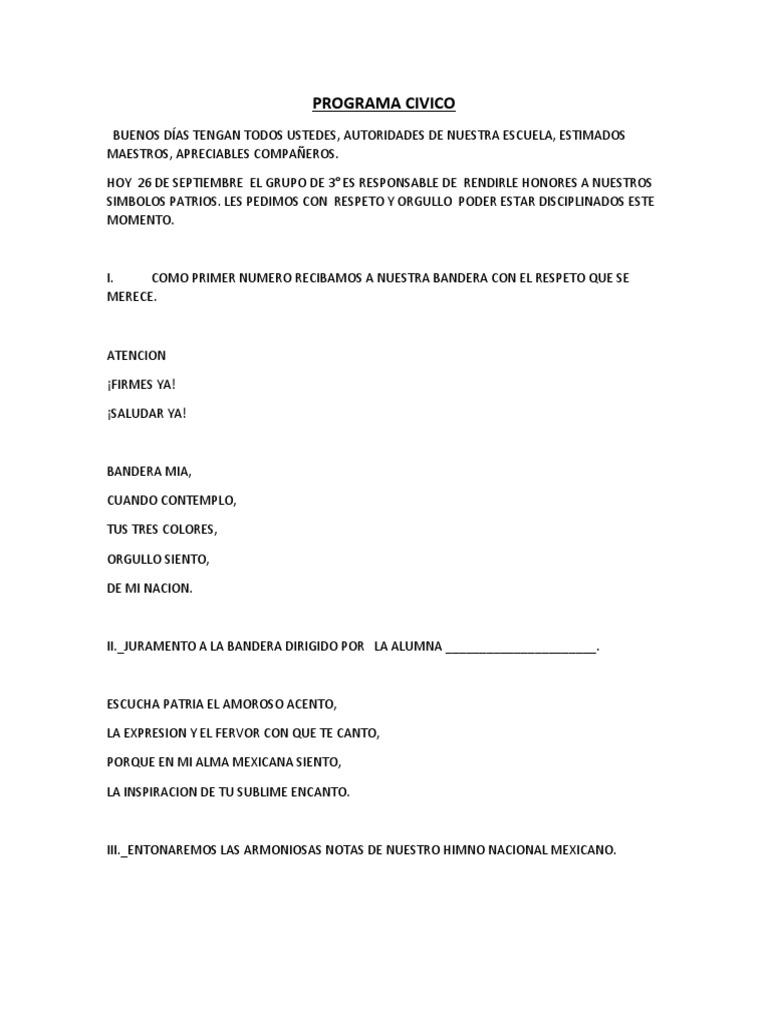 PROGRAMA CIVICO

BUENOS DÍAS TENGAN TODOS USTEDES, AUTORIDADES DE NUESTRA ESCUELA, ESTIMADOS MAESTROS, APRECIABLES COMPAÑEROS.

HOY 26 DE SEPTIEMBRE EL GRUPO DE 3° ES RESPONSABLE DE RENDIRLE HONORES A NUESTROS SIMBOLOS PATRIOS. LES PEDIMOS CON RESPETO Y ORGULLO PODER ESTAR DISCIPLINADOS ESTE MOMENTO.

I. COMO PRIMER NUMERO RECIBAMOS A NUESTRA BANDERA CON EL RESPETO QUE SE MERECE.

ATENCION

¡FIRMES YA!

¡SALUDAR YA!

BANDERA MIA,

CUANDO CONTEMPLO,

TUS TRES COLORES,

ORGULLO SIENTO,

DE MI NACION.

II._JURAMENTO A LA BANDERA DIRIGIDO POR LA ALUMNA ______________________.

ESCUCHA PATRIA EL AMOROSO ACENTO,

LA EXPRESION Y EL FERVOR CON QUE TE CANTO,

PORQUE EN MI ALMA MEXICANA SIENTO,

LA INSPIRACION DE TU SUBLIME ENCANTO.

III._ENTONAREMOS LAS ARMONIOSAS NOTAS DE NUESTRO HIMNO NACIONAL MEXICANO.